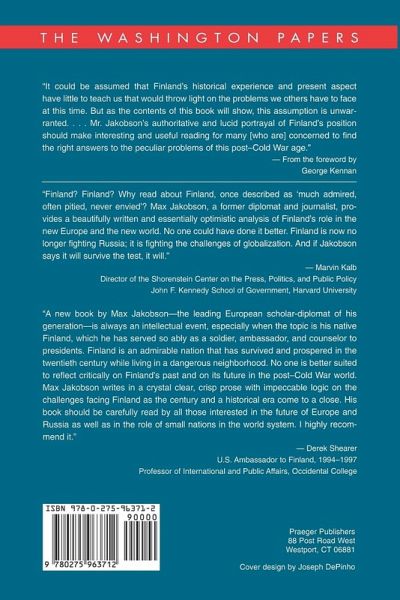 THE WASHINGTON PAPERS

"It could be assumed that Finland's historical experience and present aspect have little to teach us that would throw light on the problems we others have to face at this time. But as the contents of this book will show, this assumption is unwarranted. . . . Mr. Jakobson's authoritative and lucid portrayal of Finland's position should make interesting and useful reading for many [who are] concerned to find the right answers to the peculiar problems of this post–Cold War age."

— From the foreword by George Kennan

"Finland? Finland? Why read about Finland, once described as 'much admired, often pitied, never envied'? Max Jakobson, a former diplomat and journalist, provides a beautifully written and essentially optimistic analysis of Finland's role in the new Europe and the new world. No one could have done it better. Finland is now no longer fighting Russia; it is fighting the challenges of globalization. And if Jakobson says it will survive the test, it will."

— Marvin Kalb
Director of the Shorenstein Center on the Press, Politics, and Public Policy
John F. Kennedy School of Government, Harvard University

"A new book by Max Jakobson—the leading European scholar-diplomat of his generation—is always an intellectual event, especially when the topic is his native Finland, which he has served so ably as a soldier, ambassador, and counselor to presidents. Finland is an admirable nation that has survived and prospered in the twentieth century while living in a dangerous neighborhood. No one is better suited to reflect critically on Finland's past and on its future in the post–Cold War world. Max Jakobson writes in a crystal clear, crisp prose with impeccable logic on the challenges facing Finland as the century and a historical era come to a close. His book should be carefully read by all those interested in the future of Europe and Russia as well as in the role of small nations in the world system. I highly recommend it."

— Derek Shearer
U.S. Ambassador to Finland, 1994–1997
Professor of International and Public Affairs, Occidental College

ISBN 978-0-275-96371-2
90000
9 780275 963712

Praeger Publishers
88 Post Road West
Westport, CT 06881

Cover design by Joseph DePinho